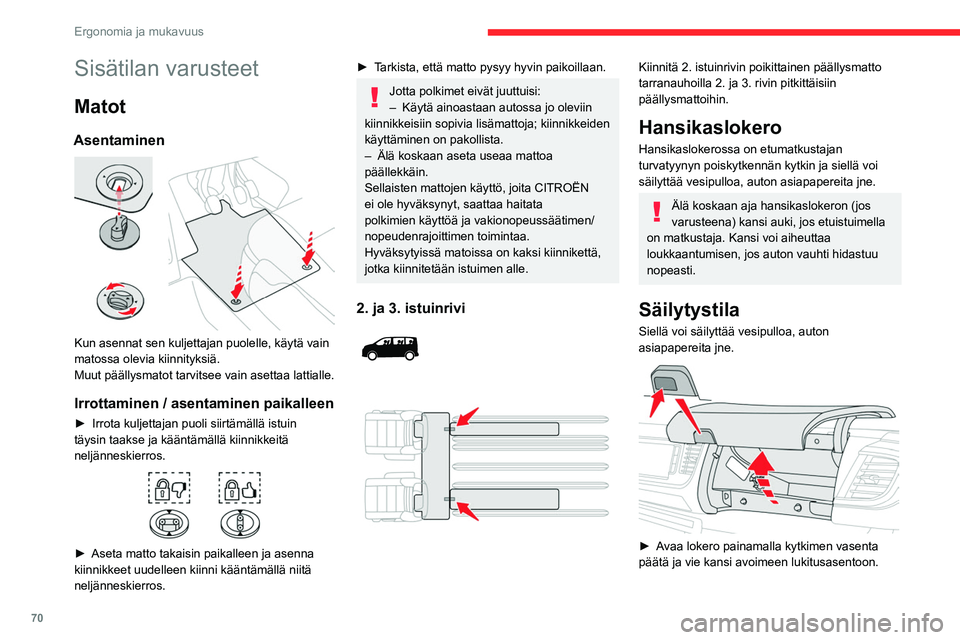 Ergonomia ja mukavuus

Sisätilan varusteet

Matot

Asentaminen

Kun asennat sen kuljettajan puolelle, käytä vain matossa olevia kiinnityksiä.
Muut päällysmatot tarvitsee vain asettaa lattialle.

Irrottaminen / asentaminen paikalleen

► Irrota kuljettajan puoli siirtämällä istuin täysin taakse ja kääntämällä kiinnikkeitä neljänneskierros.

► Aseta matto takaisin paikalleen ja asenna kiinnikkeet uudelleen kiinni kääntämällä niitä neljänneskierros.

► Tarkista, että matto pysyy hyvin paikoillaan.

Jotta polkimet eivät juuttuisi:
– Käytä ainoastaan autossa jo oleviin kiinnikkeisiin sopivia lisämattoja; kiinnikkeiden käyttäminen on pakollista.
– Älä koskaan aseta useaa mattoa päällekkäin.
Sellaisten mattojen käyttö, joita CITROËN ei ole hyväksynyt, saattaa haitata polkimien käyttöä ja vakionopeussäätimen/nopeudenrajoittimen toimintaa.
Hyväksytyissä matoissa on kaksi kiinnikettä, jotka kiinnitetään istuimen alle.

2. ja 3. istuinrivi

Kiinnitä 2. istuinrivin poikittainen päällysmatto tarranauhoilla 2. ja 3. rivin pitkittäisiin päällysmattoihin.

Hansikaslokero

Hansikaslokerossa on etumatkustajan turvatyynyn poiskytkennän kytkin ja siellä voi säilyttää vesipulloa, auton asiapapereita jne.

Älä koskaan aja hansikaslokeron (jos varusteena) kansi auki, jos etuistuimella on matkustaja. Kansi voi aiheuttaa loukkaantumisen, jos auton vauhti hidastuu nopeasti.

Säilytystila

Siellä voi säilyttää vesipulloa, auton asiapapereita jne.

► Avaa lokero painamalla kytkimen vasenta päätä ja vie kansi avoimeen lukitusasentoon.

70

carmanualsonline.info